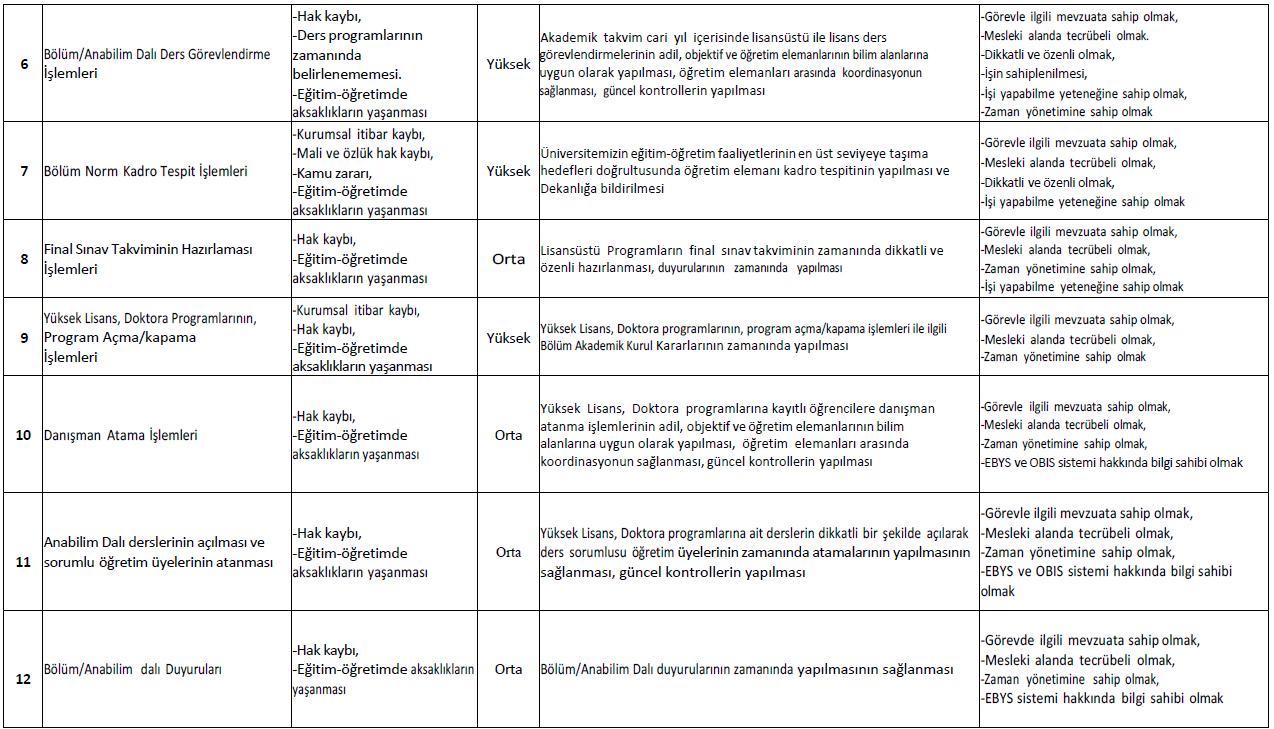 | 6 | Bölüm/Anabilim Dalı Ders Görevlendirme İşlemleri | -Hak kaybı, -Ders programlarının zamanında belirlenememesi. -Eğitim-öğretimde aksaklıkların yaşanması | Yüksek | Akademik takvim cari yıl içerisinde lisansüstü ile lisans ders görevlendirmelerinin adil, objektif ve öğretim elemanlarının bilim alanlarına uygun olarak yapılması, öğretim elemanları arasında koordinasyonun sağlanması, güncel kontrollerin yapılması | -Görevle ilgili mevzuata sahip olmak, -Mesleki alanda tecrübeli olmak. -Dikkatli ve özenli olmak, -İşin sahiplenilmesi, -İşi yapabilme yeteneğine sahip olmak, -Zaman yönetimine sahip olmak |
|---|---|---|---|---|---|
| 7 | Bölüm Norm Kadro Tespit İşlemleri | -Kurumsal itibar kaybı, -Mali ve özlük hak kaybı, -Kamu zararı, -Eğitim-öğretimde aksaklıkların yaşanması | Yüksek | Üniversitemizin eğitim-öğretim faaliyetlerinin en üst seviyeye taşıma hedefleri doğrultusunda öğretim elemanı kadro tespitinin yapılması ve Dekanlığa bildirilmesi | -Görevle ilgili mevzuata sahip olmak, -Mesleki alanda tecrübeli olmak, -Dikkatli ve özenli olmak, -İşi yapabilme yeteneğine sahip olmak |
| 8 | Final Sınav Takviminin Hazırlaması İşlemleri | -Hak kaybı, -Eğitim-öğretimde aksaklıkların yaşanması | Orta | Lisansüstü Programların final sınav takviminin zamanında dikkatli ve özenli hazırlanması, duyurularının zamanında yapılması | -Görevle ilgili mevzuata sahip olmak, -Mesleki alanda tecrübeli olmak, -Zaman yönetimine sahip olmak, -İşi yapabilme yeteneğine sahip olmak |
| 9 | Yüksek Lisans, Doktora Programlarının, Program Açma/kapama İşlemleri | -Kurumsal itibar kaybı, -Hak kaybı, -Eğitim-öğretimde aksaklıkların yaşanması | Yüksek | Yüksek Lisans, Doktora programlarının, program açma/kapama işlemleri ile ilgili Bölüm Akademik Kurul Kararlarının zamanında yapılması | -Görevle ilgili mevzuata sahip olmak, -Mesleki alanda tecrübeli olmak, -Zaman yönetimine sahip olmak |
| 10 | Danışman Atama İşlemleri | -Hak kaybı, -Eğitim-öğretimde aksaklıkların yaşanması | Orta | Yüksek Lisans, Doktora programlarına kayıtlı öğrencilere danışman atanma işlemlerinin adil, objektif ve öğretim elemanlarının bilim alanlarına uygun olarak yapılması, öğretim elemanları arasında koordinasyonun sağlanması, güncel kontrollerin yapılması | -Görevle ilgili mevzuata sahip olmak, -Mesleki alanda tecrübeli olmak, -Zaman yönetimine sahip olmak, -EBYS ve OBIS sistemi hakkında bilgi sahibi olmak |
| 11 | Anabilim Dalı derslerinin açılması ve sorumlu öğretim üyelerinin atanması | -Hak kaybı, -Eğitim-öğretimde aksaklıkların yaşanması | Orta | Yüksek Lisans, Doktora programlarına ait derslerin dikkatli bir şekilde açılarak ders sorumlusu öğretim üyelerinin zamanında atamalarının yapılmasının sağlanması, güncel kontrollerin yapılması | -Görevle ilgili mevzuata sahip olmak, -Mesleki alanda tecrübeli olmak, -Zaman yönetimine sahip olmak, -EBYS ve OBIS sistemi hakkında bilgi sahibi olmak |
| 12 | Bölüm/Anabilim dalı Duyuruları | -Hak kaybı, -Eğitim-öğretimde aksaklıkların yaşanması | Orta | Bölüm/Anabilim Dalı duyurularının zamanında yapılmasının sağlanması | -Görevde ilgili mevzuata sahip olmak, -Mesleki alanda tecrübeli olmak, -Zaman yönetimine sahip olmak, -EBYS sistemi hakkında bilgi sahibi olmak |